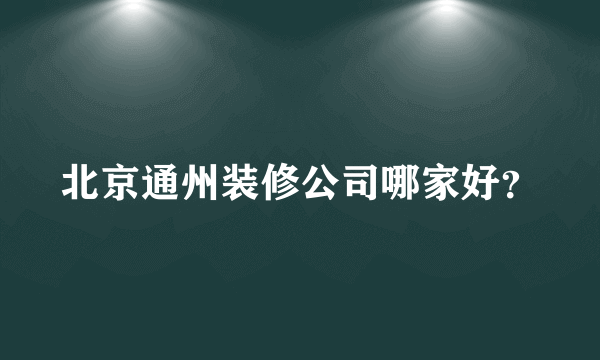 北京通州装修公司哪家好?